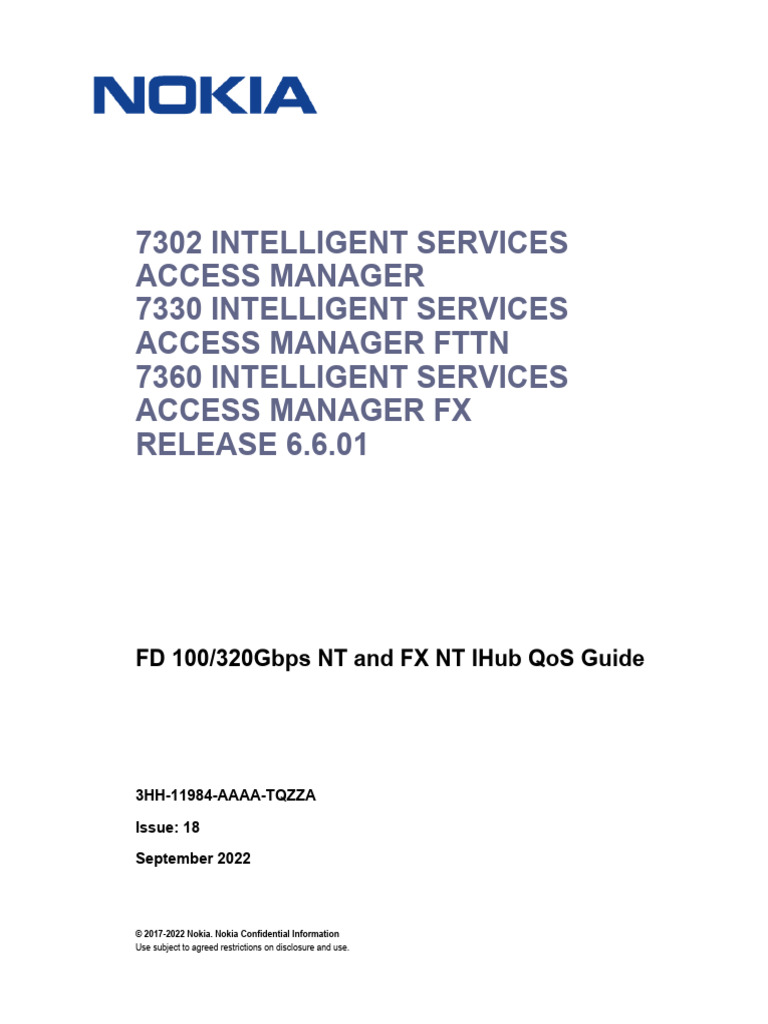 NOKIA

7302 INTELLIGENT SERVICES ACCESS MANAGER
7330 INTELLIGENT SERVICES ACCESS MANAGER FTTN
7360 INTELLIGENT SERVICES ACCESS MANAGER FX
RELEASE 6.6.01

FD 100/320Gbps NT and FX NT IHub QoS Guide

3HH-11984-AAAA-TQZZA

Issue: 18

September 2022

© 2017-2022 Nokia. Nokia Confidential Information
Use subject to agreed restrictions on disclosure and use.